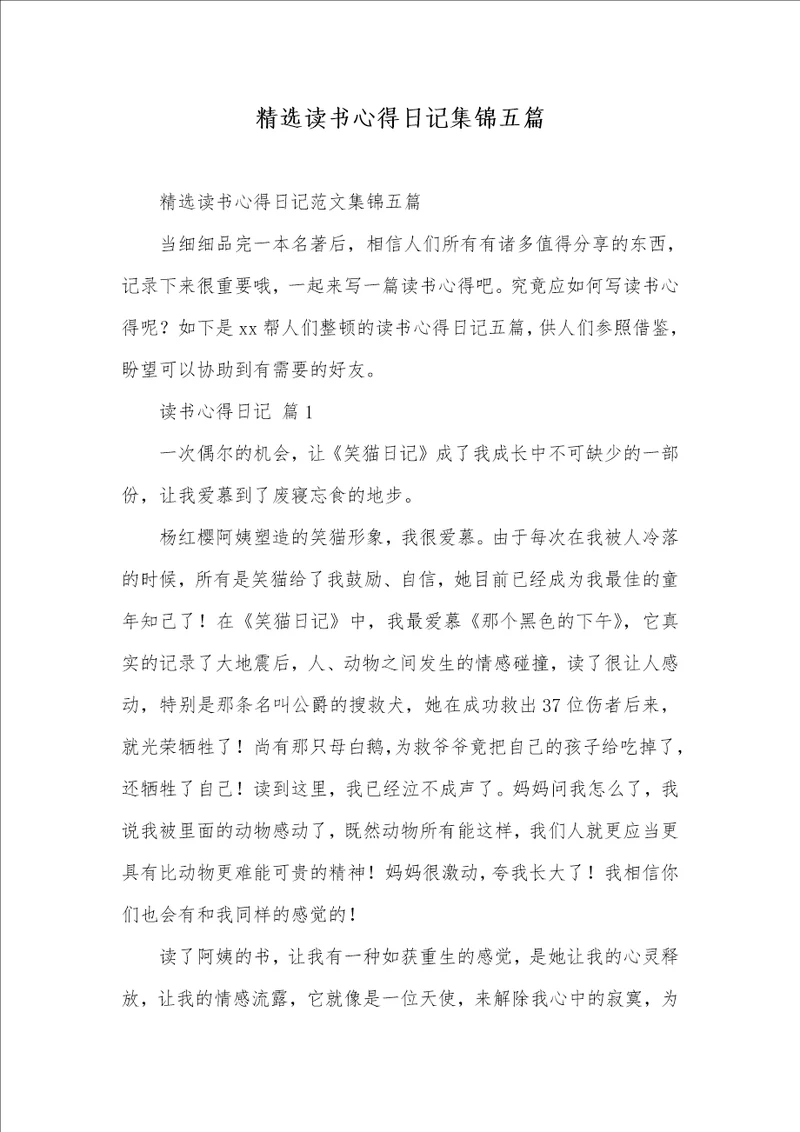 精选读书心得日记集锦五篇

精选读书心得日记范文集锦五篇

当细细品完一本名著后，相信人们所有有诸多值得分享的东西，记录下来很重要哦，一起来写一篇读书心得吧。究竟应如何写读书心得呢？如下是xx帮人们整顿的读书心得日记五篇，供人们参照借鉴，盼望可以协助到有需要的好友。

读书心得日记 篇1

一次偶尔的机会，让《笑猫日记》成了我成长中不可缺少的一部份，让我爱慕到了废寝忘食的地步。

杨红樱阿姨塑造的笑猫形象，我很爱慕。由于每次在我被人冷落的时候，所有是笑猫给了我鼓励、自信，她目前已经成为我最佳的童年知己了！在《笑猫日记》中，我最爱慕《那个黑色的下午》，它真实的记录了大地震后，人、动物之间发生的情感碰撞，读了很让人感动，特别是那条名叫公爵的搜救犬，她在成功救出37位伤者后来，就光荣牺牲了！尚有那只母白鹅，为救爷爷竟把自己的孩子给吃掉了，还牺牲了自己！读到这里，我已经泣不成声了。妈妈问我怎么了，我说我被里面的动物感动了，既然动物所有能这样，我们人就更应当更具有比动物更难能可贵的精神！妈妈很激动，夸我长大了！我相信你们也会有和我同样的感觉的！

读了阿姨的书，让我有一种如获重生的感觉，是她让我的心灵释放，让我的情感流露，它就像是一位天使，来解除我心中的寂寞，为